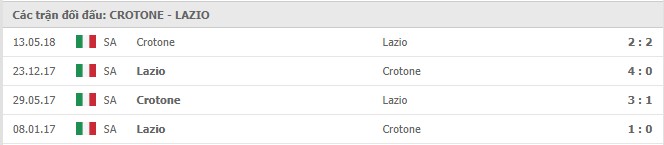 Các trận đối đầu: CROTONE - LAZIO

| 13.05.18 | SA | Crotone | Lazio | 2 : 2 |
|---|---|---|---|---|
| 23.12.17 | SA | Lazio | Crotone | 4 : 0 |
| 29.05.17 | SA | Crotone | Lazio | 3 : 1 |
| 08.01.17 | SA | Lazio | Crotone | 1 : 0 |